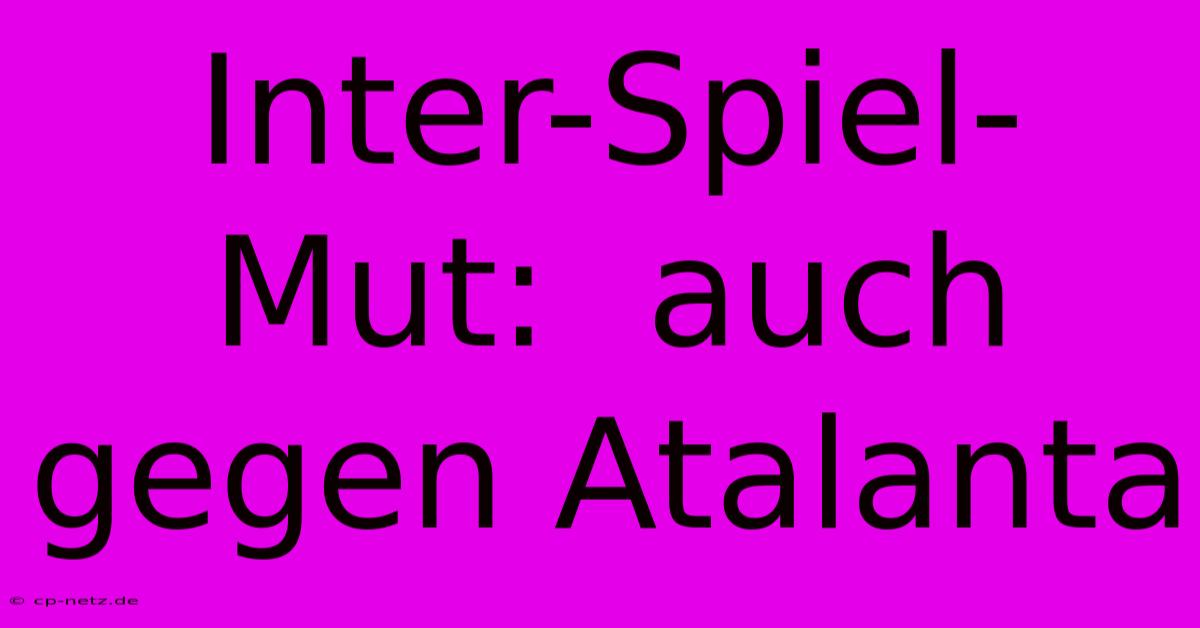 Inter-Spiel-Mut: auch gegen Atalanta

© cp-netz.de